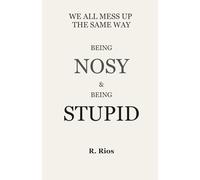 WE ALL MESS UP THE SAME WAY

BEING

NOSY

&

BEING

STUPID

R. Rios